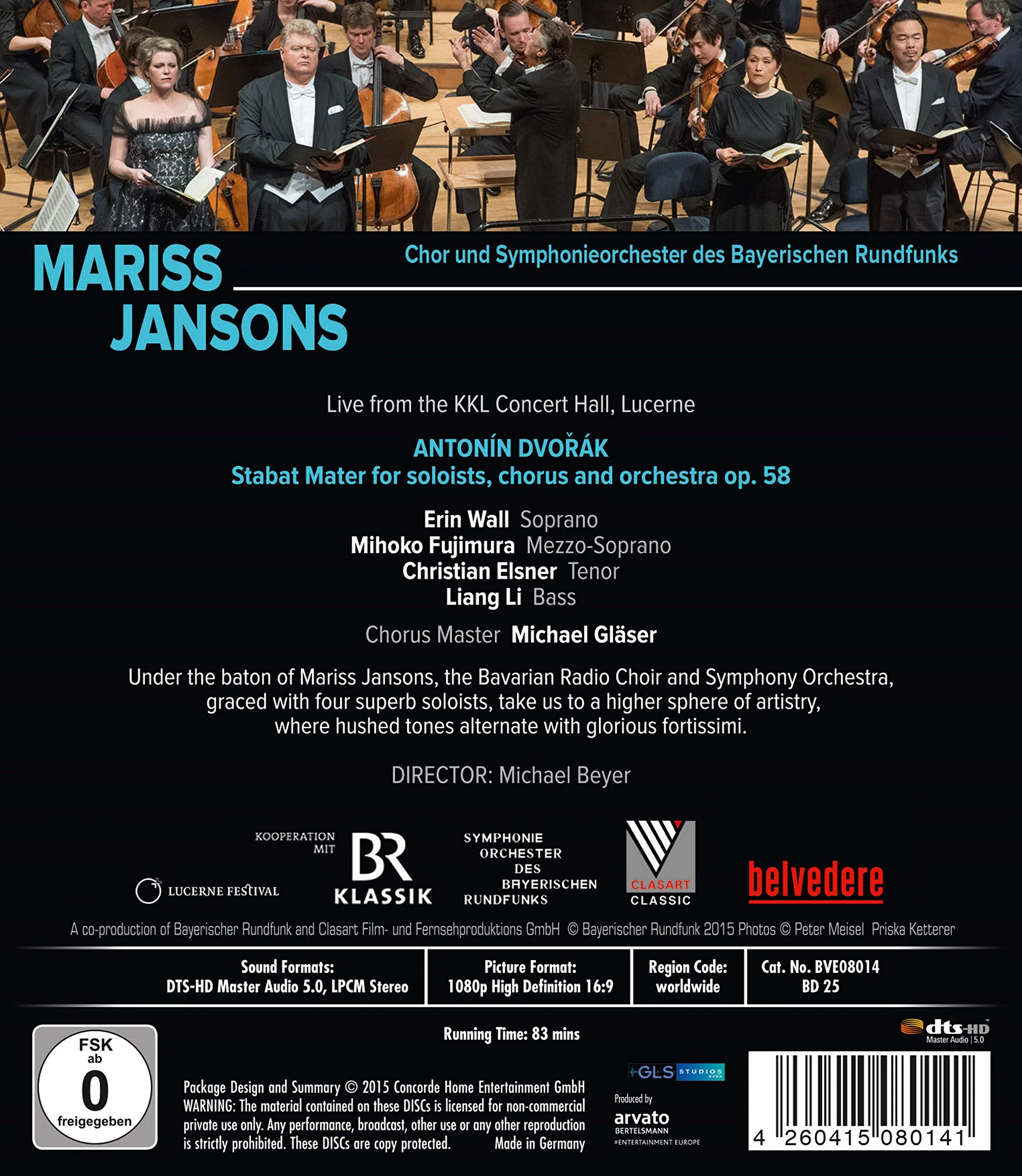 MARISS JANSONS

Chor und Symphonieorchester des Bayerischen Rundfunks

Live from the KKL Concert Hall, Lucerne

ANTONÍN DVOŘÁK
Stabat Mater for soloists, chorus and orchestra op. 58

Erin Wall Soprano
Mihoko Fujimura Mezzo-Soprano
Christian Elsner Tenor
Liang Li Bass

Chorus Master Michael Gläser

Under the baton of Mariss Jansons, the Bavarian Radio Choir and Symphony Orchestra, graced with four superb soloists, take us to a higher sphere of artistry, where hushed tones alternate with glorious fortissimi.

DIRECTOR: Michael Beyer

LUCERNE FESTIVAL

KOOPERATION MIT
BR KLASSIK

SYMPHONIE ORCHESTER DES BAYERISCHEN RUNDFUNKS

CLASART CLASSIC

belvedere

A co-production of Bayerischer Rundfunk and Clasart Film- und Fernsehproduktions GmbH © Bayerischer Rundfunk 2015 Photos © Peter Meisel Priska Ketterer

Sound Formats:
DTS-HD Master Audio 5.0, LPCM Stereo

Picture Format:
1080p High Definition 16:9

Region Code:
worldwide

Cat. No. BVE08014
BD 25

FSK
ab
0
freigegeben

Running Time: 83 mins

Package Design and Summary © 2015 Concorde Home Entertainment GmbH
WARNING: The material contained on these DISCs is licensed for non-commercial private use only. Any performance, broadcast, other use or any other reproduction is strictly prohibited. These DISCs are copy protected. Made in Germany

GLS STUDIOS

Produced by
arvato
BERTELSMANN
»ENTERTAINMENT EUROPE

dts-HD
Master Audio | 5.0

4 260415 080141